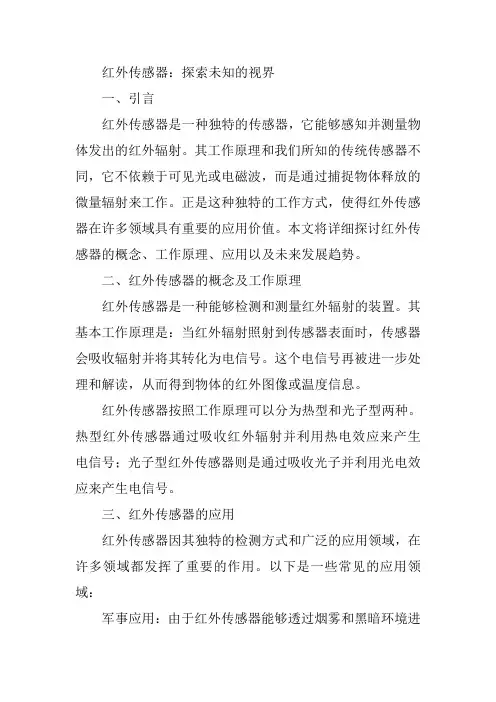 红外传感器：探索未知的视界

一、引言

红外传感器是一种独特的传感器，它能够感知并测量物体发出的红外辐射。其工作原理和我们所知的传统传感器不同，它不依赖于可见光或电磁波，而是通过捕捉物体释放的微量辐射来工作。正是这种独特的工作方式，使得红外传感器在许多领域具有重要的应用价值。本文将详细探讨红外传感器的概念、工作原理、应用以及未来发展趋势。

二、红外传感器的概念及工作原理

红外传感器是一种能够检测和测量红外辐射的装置。其基本工作原理是：当红外辐射照射到传感器表面时，传感器会吸收辐射并将其转化为电信号。这个电信号再被进一步处理和解读，从而得到物体的红外图像或温度信息。

红外传感器按照工作原理可以分为热型和光子型两种。热型红外传感器通过吸收红外辐射并利用热电效应来产生电信号；光子型红外传感器则是通过吸收光子并利用光电效应来产生电信号。

三、红外传感器的应用

红外传感器因其独特的检测方式和广泛的应用领域，在许多领域都发挥了重要的作用。以下是一些常见的应用领域：

军事应用：由于红外传感器能够透过烟雾和黑暗环境进